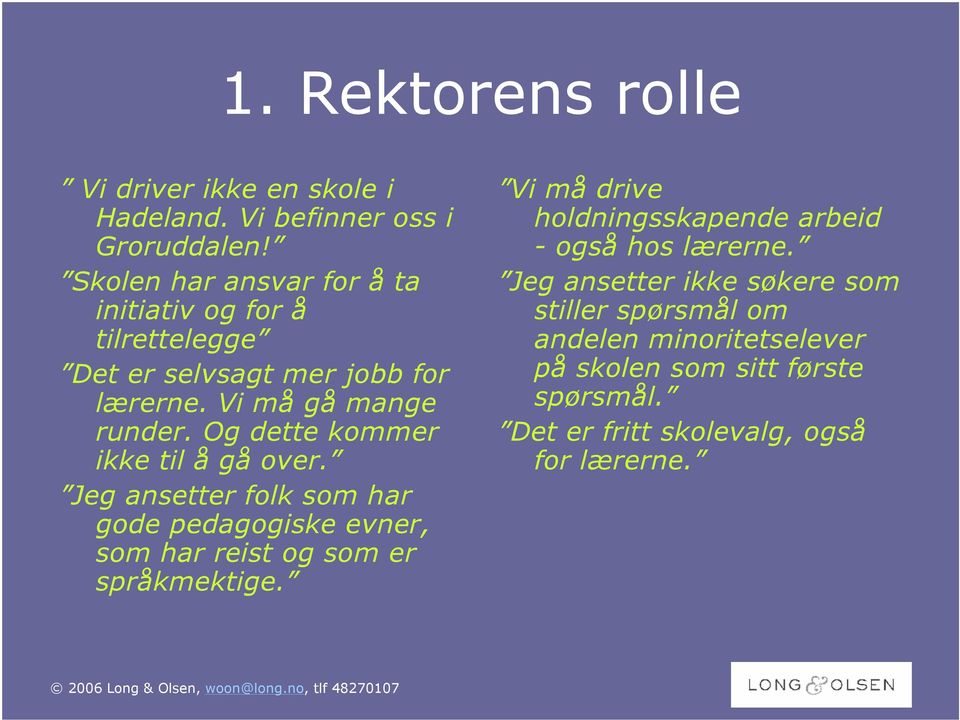 1. Rektorens rolle

” Vi driver ikke en skole i Hadeland. Vi befinner oss i Groruddalen!”

”Skolen har ansvar for å ta initiativ og for å tilrettelegge”

”Det er selvsagt mer jobb for lærerne. Vi må gå mange runder. Og dette kommer ikke til å gå over.”

”Jeg ansetter folk som har gode pedagogiske evner, som har reist og som er språkmektige.”

”Vi må drive holdningsskapende arbeid - også hos lærerne.”

”Jeg ansetter ikke søkere som stiller spørsmål om andelen minoritetselever på skolen som sitt første spørsmål.”

”Det er fritt skolevalg, også for lærerne.”

© 2006 Long & Olsen, woon@long.no, tlf 48270107

LONG & OLSEN